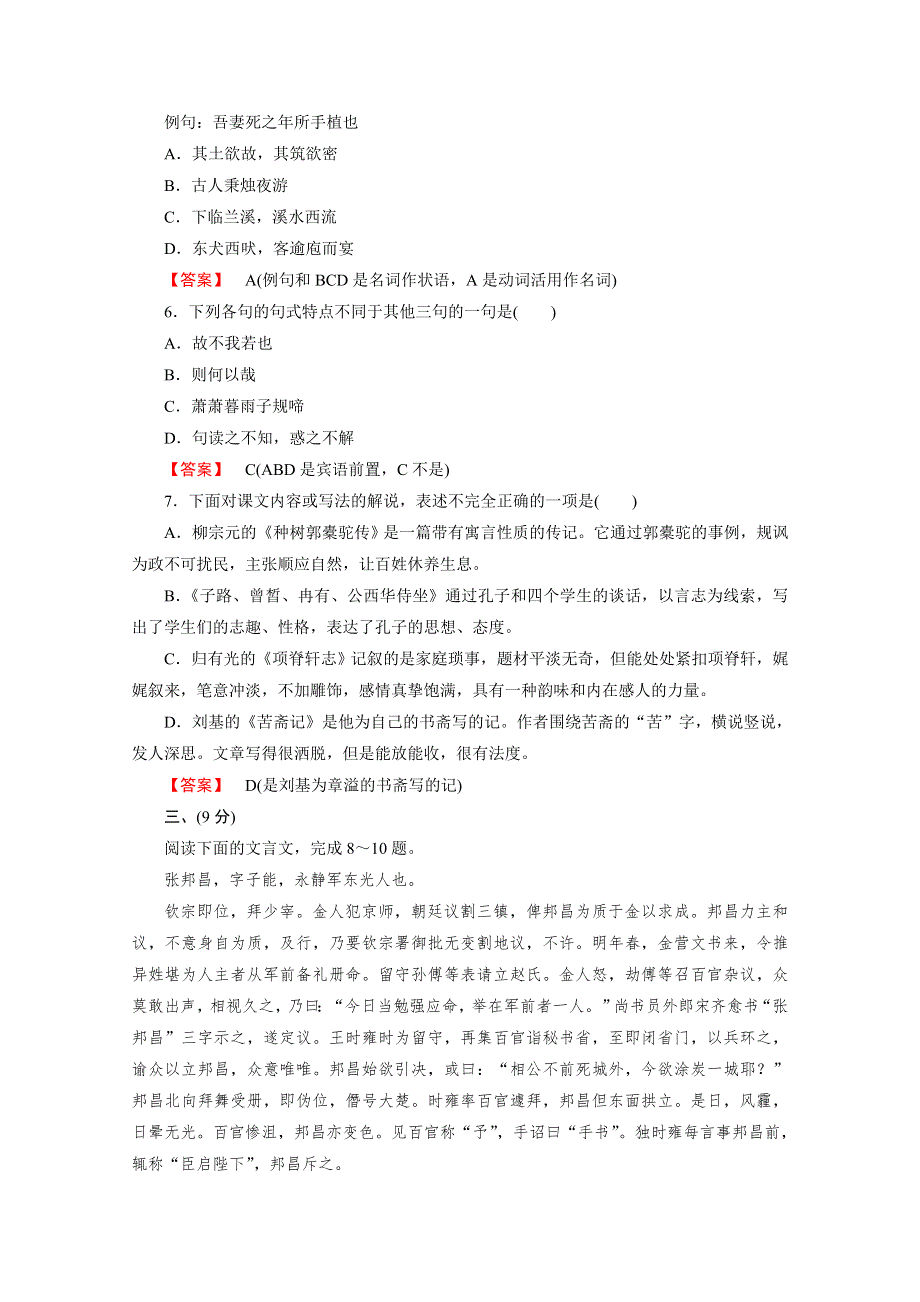 例句：吾妻死之年所手植也

A．其土欲故，其筑欲密

B．古人秉烛夜游

C．下临兰溪，溪水西流

D．东犬西吠，客逾庖而宴

【答案】 A(例句和 BCD 是名词作状语，A 是动词活用作名词)

6．下列各句的句式特点不同于其他三句的一句是(　　)

A．故不我若也

B．则何以哉

C．萧萧暮雨子规啼

D．句读之不知，惑之不解

【答案】 C(ABD 是宾语前置，C 不是)

7．下面对课文内容或写法的解说，表述不完全正确的一项是(　　)

A．柳宗元的《种树郭橐驼传》是一篇带有寓言性质的传记。它通过郭橐驼的事例，规讽为政不可扰民，主张顺应自然，让百姓休养生息。

B.《子路、曾皙、冉有、公西华侍坐》通过孔子和四个学生的谈话，以言志为线索，写出了学生们的志趣、性格，表达了孔子的思想、态度。

C．归有光的《项脊轩志》记叙的是家庭琐事，题材平淡无奇，但能处处紧扣项脊轩，娓娓叙来，笔意冲淡，不加雕饰，感情真挚饱满，具有一种韵味和内在感人的力量。

D．刘基的《苦斋记》是他为自己的书斋写的记。作者围绕苦斋的“苦”字，横说竖说，发人深思。文章写得很洒脱，但是能放能收，很有法度。

【答案】 D(是刘基为章溢的书斋写的记)

三、(9 分)

阅读下面的文言文，完成 8～10 题。

张邦昌，字子能，永静军东光人也。

钦宗即位，拜少宰。金人犯京师，朝廷议割三镇，俾邦昌为质于金以求成。邦昌力主和议，不意身自为质，及行，乃要钦宗署御批无变割地议，不许。明年春，金营文书来，令推异姓堪为人主者从军前备礼册命。留守孙傅等表请立赵氏。金人怒，劫傅等召百官杂议，众莫敢出声，相视久之，乃曰：“今日当勉强应命，举在军前者一人。”尚书员外郎宋齐愈书“张邦昌”三字示之，遂定议。王时雍时为留守，再集百官诣秘书省，至即闭省门，以兵环之，谕众以立邦昌，众意唯唯。邦昌始欲引决，或曰：“相公不前死城外，今欲涂炭一城耶？”邦昌北向拜舞受册，即伪位，僭号大楚。时雍率百官遽拜，邦昌但东面拱立。是日，风霾，日晕无光。百官惨沮，邦昌亦变色。见百官称“予”，手诏曰“手书”。独时雍每言事邦昌前，辄称“臣启陛下”，邦昌斥之。